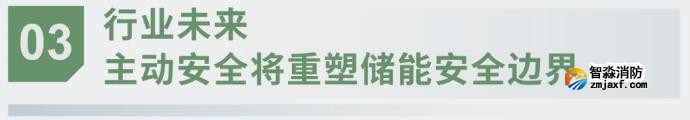 03
行业未来
主动安全将重塑储能安全边界

智淼消防
zmjaxf.com